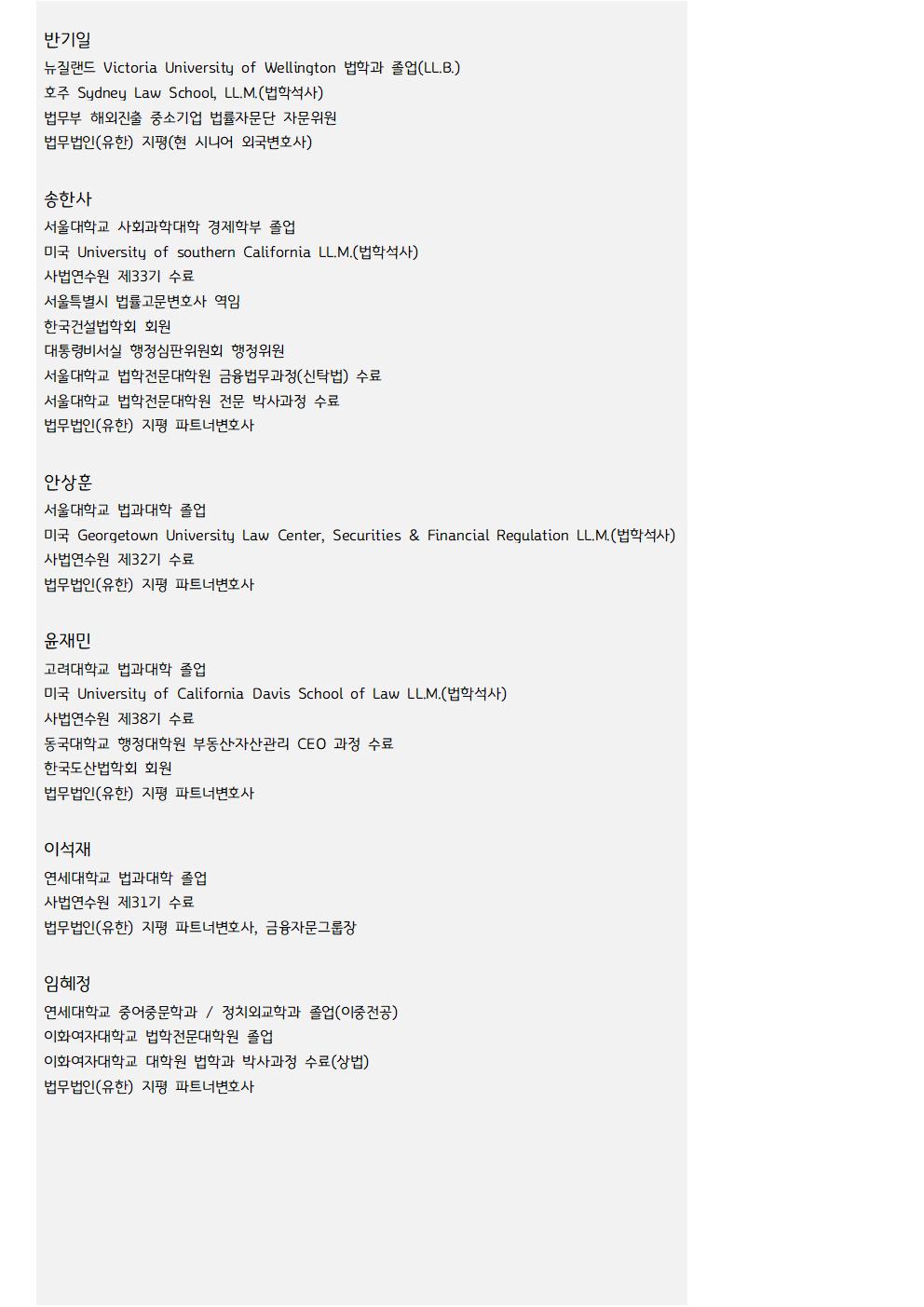 반기일
뉴질랜드 Victoria University of Wellington 법학과 졸업(LL.B.)
호주 Sydney Law School, LL.M.(법학석사)
법무부 해외진출 중소기업 법률자문단 자문위원
법무법인(유한) 지평(현 시니어 외국변호사)

송한사
서울대학교 사회과학대학 경제학부 졸업
미국 University of southern California LL.M.(법학석사)
사법연수원 제33기 수료
서울특별시 법률고문변호사 역임
한국건설법학회 회원
대통령비서실 행정심판위원회 행정위원
서울대학교 법학전문대학원 금융법무과정(신탁법) 수료
서울대학교 법학전문대학원 전문 박사과정 수료
법무법인(유한) 지평 파트너변호사

안상훈
서울대학교 법과대학 졸업
미국 Georgetown University Law Center, Securities & Financial Regulation LL.M.(법학석사)
사법연수원 제32기 수료
법무법인(유한) 지평 파트너변호사

윤재민
고려대학교 법과대학 졸업
미국 University of California Davis School of Law LL.M.(법학석사)
사법연수원 제38기 수료
동국대학교 행정대학원 부동산자산관리 CEO 과정 수료
한국도산법학회 회원
법무법인(유한) 지평 파트너변호사

이석재
연세대학교 법과대학 졸업
사법연수원 제31기 수료
법무법인(유한) 지평 파트너변호사, 금융자문그룹장

임혜정
연세대학교 중어중문학과 / 정치외교학과 졸업(이중전공)
이화여자대학교 법학전문대학원 졸업
이화여자대학교 대학원 법학과 박사과정 수료(상법)
법무법인(유한) 지평 파트너변호사